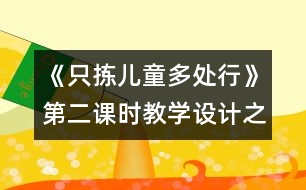 《只拣儿童多处行》第二课时教学设计之